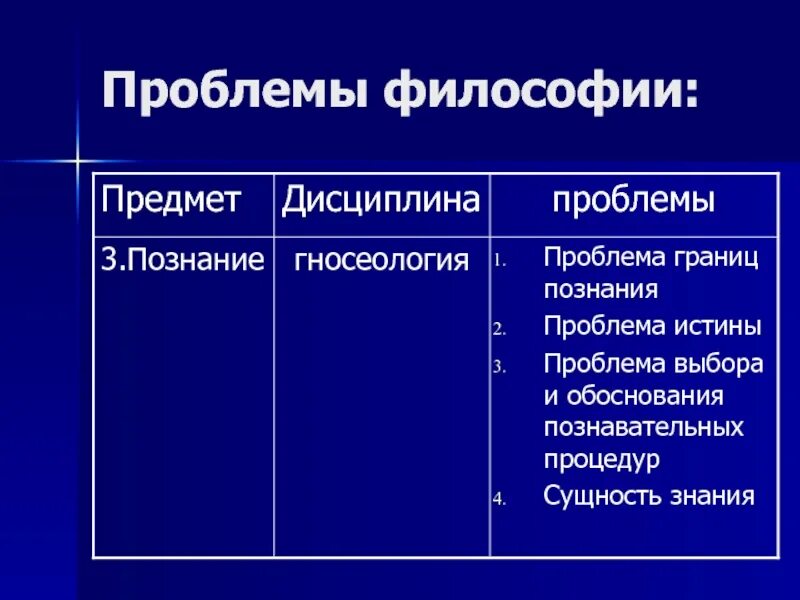 Проблемы философии:

| Предмет | Дисциплина | проблемы |
|---|---|---|
| 3.Познание | гносеология | 1. Проблема границ познания 2. Проблема истины 3. Проблема выбора и обоснования познавательных процедур 4. Сущность знания |